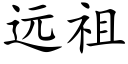 远祖